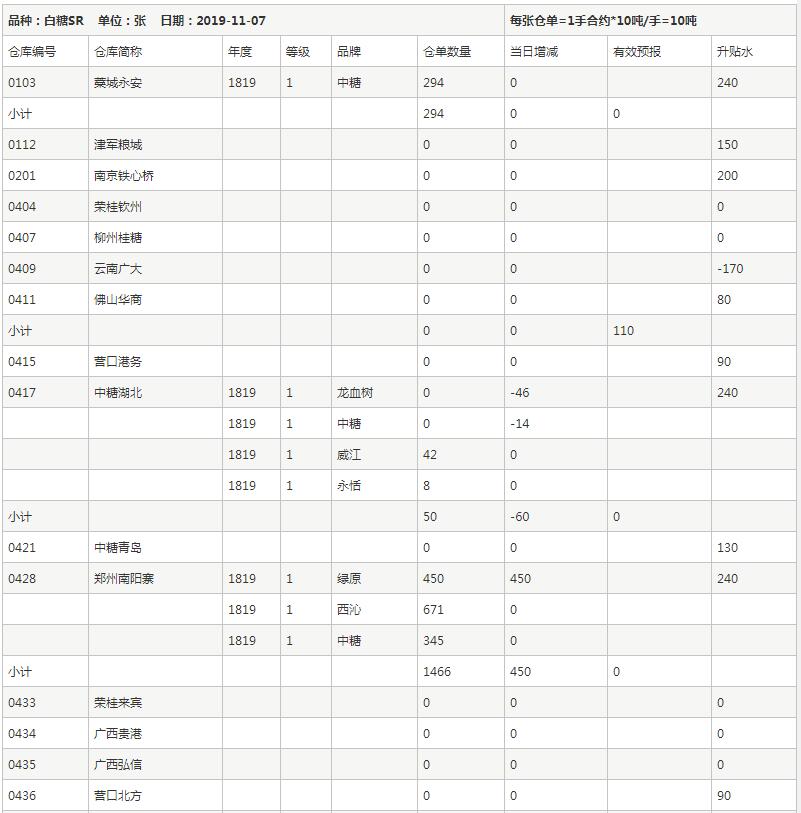 品种：白糖SR　单位：张　日期：2019-11-07　　每张仓单=1手合约*10吨/手=10吨

| 仓库编号 | 仓库简称 | 年度 | 等级 | 品牌 | 仓单数量 | 当日增减 | 有效预报 | 升贴水 |
|---|---|---|---|---|---|---|---|---|
| 0103 | 藁城永安 | 1819 | 1 | 中糖 | 294 | 0 | | 240 |
| 小计 | | | | | 294 | 0 | 0 | |
| 0112 | 津军粮城 | | | | 0 | 0 | | 150 |
| 0201 | 南京铁心桥 | | | | 0 | 0 | | 200 |
| 0404 | 荣桂钦州 | | | | 0 | 0 | | 0 |
| 0407 | 柳州桂糖 | | | | 0 | 0 | | 0 |
| 0409 | 云南广大 | | | | 0 | 0 | | -170 |
| 0411 | 佛山华商 | | | | 0 | 0 | | 80 |
| 小计 | | | | | 0 | 0 | 110 | |
| 0415 | 营口港务 | | | | 0 | 0 | | 90 |
| 0417 | 中糖湖北 | 1819 | 1 | 龙血树 | 0 | -46 | | 240 |
| | | 1819 | 1 | 中糖 | 0 | -14 | | |
| | | 1819 | 1 | 威江 | 42 | 0 | | |
| | | 1819 | 1 | 永恬 | 8 | 0 | | |
| 小计 | | | | | 50 | -60 | 0 | |
| 0421 | 中糖青岛 | | | | 0 | 0 | | 130 |
| 0428 | 郑州南阳寨 | 1819 | 1 | 绿原 | 450 | 450 | | 240 |
| | | 1819 | 1 | 西沁 | 671 | 0 | | |
| | | 1819 | 1 | 中糖 | 345 | 0 | | |
| 小计 | | | | | 1466 | 450 | 0 | |
| 0433 | 荣桂来宾 | | | | 0 | 0 | | 0 |
| 0434 | 广西贵港 | | | | 0 | 0 | | 0 |
| 0435 | 广西弘信 | | | | 0 | 0 | | 0 |
| 0436 | 营口北方 | | | | 0 | 0 | | 90 |